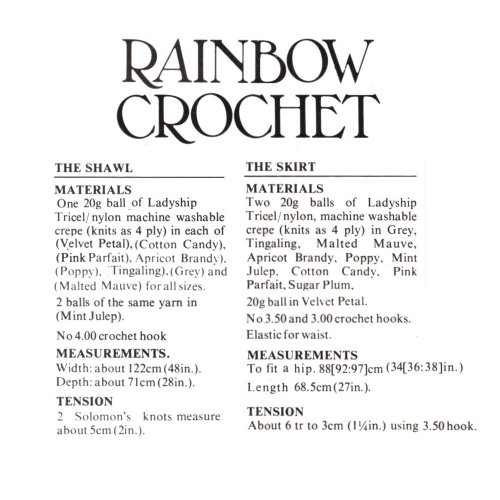 RAINBOW CROCHET

THE SHAWL

MATERIALS
One 20g ball of Ladyship Tricel/nylon machine washable crepe (knits as 4 ply) in each of (Velvet Petal), (Cotton Candy), (Pink Parfait), Apricot Brandy), (Poppy), Tingaling), (Grey) and (Malted Mauve) for all sizes.

2 balls of the same yarn in (Mint Julep).

No 4.00 crochet hook

MEASUREMENTS.
Width: about 122cm (48in.).
Depth: about 71cm (28in.).

TENSION
2 Solomon's knots measure about 5cm (2in.).

THE SKIRT

MATERIALS
Two 20g balls of Ladyship Tricel/nylon, machine washable crepe (knits as 4 ply) in Grey, Tingaling, Malted Mauve, Apricot Brandy, Poppy, Mint Julep, Cotton Candy, Pink Parfait, Sugar Plum,

20g ball in Velvet Petal.

No 3.50 and 3.00 crochet hooks.

Elastic for waist.

MEASUREMENTS
To fit a hip. 88[92:97]cm (34[36:38]in.)

Length 68.5cm (27in.).

TENSION
About 6 tr to 3cm (1¼in.) using 3.50 hook.